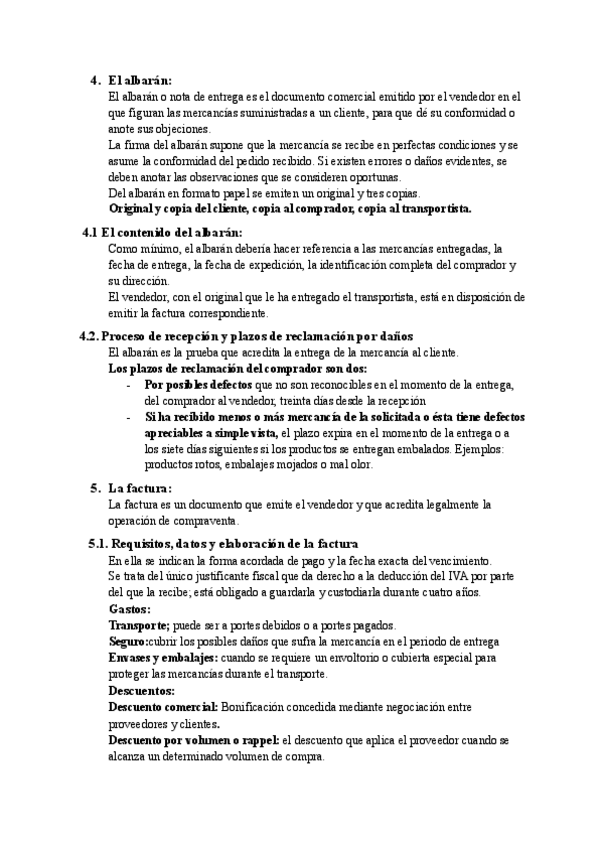 4. El albarán:

El albarán o nota de entrega es el documento comercial emitido por el vendedor en el que figuran las mercancías suministradas a un cliente, para que dé su conformidad o anote sus objeciones.

La firma del albarán supone que la mercancía se recibe en perfectas condiciones y se asume la conformidad del pedido recibido. Si existen errores o daños evidentes, se deben anotar las observaciones que se consideren oportunas.

Del albarán en formato papel se emiten un original y tres copias.

Original y copia del cliente, copia al comprador, copia al transportista.

4.1 El contenido del albarán:

Como mínimo, el albarán debería hacer referencia a las mercancías entregadas, la fecha de entrega, la fecha de expedición, la identificación completa del comprador y su dirección.

El vendedor, con el original que le ha entregado el transportista, está en disposición de emitir la factura correspondiente.

4.2. Proceso de recepción y plazos de reclamación por daños

El albarán es la prueba que acredita la entrega de la mercancía al cliente.

Los plazos de reclamación del comprador son dos:

- Por posibles defectos que no son reconocibles en el momento de la entrega, del comprador al vendedor, treinta días desde la recepción
- Si ha recibido menos o más mercancía de la solicitada o ésta tiene defectos apreciables a simple vista, el plazo expira en el momento de la entrega o a los siete días siguientes si los productos se entregan embalados. Ejemplos: productos rotos, embalajes mojados o mal olor.

5. La factura:

La factura es un documento que emite el vendedor y que acredita legalmente la operación de compraventa.

5.1. Requisitos, datos y elaboración de la factura

En ella se indican la forma acordada de pago y la fecha exacta del vencimiento.

Se trata del único justificante fiscal que da derecho a la deducción del IVA por parte del que la recibe; está obligado a guardarla y custodiarla durante cuatro años.

Gastos:

Transporte; puede ser a portes debidos o a portes pagados.

Seguro:cubrir los posibles daños que sufra la mercancía en el periodo de entrega

Envases y embalajes: cuando se requiere un envoltorio o cubierta especial para proteger las mercancías durante el transporte.

Descuentos:

Descuento comercial: Bonificación concedida mediante negociación entre proveedores y clientes.

Descuento por volumen o rappel: el descuento que aplica el proveedor cuando se alcanza un determinado volumen de compra.